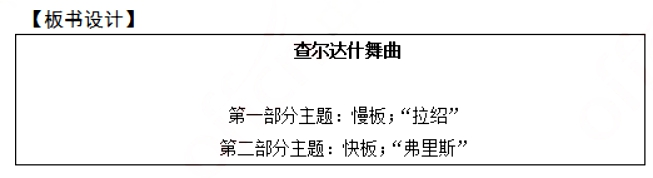 【板书设计】

查尔达什舞曲

第一部分主题：慢板；“拉绍”

第二部分主题：快板；“弗里斯”